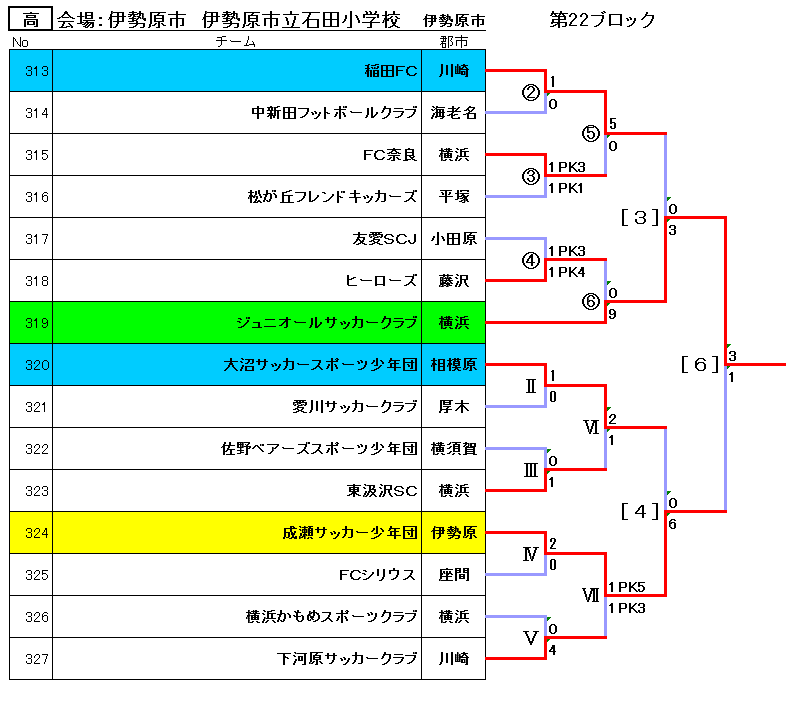 高 会場：伊勢原市 伊勢原市立石田小学校 伊勢原市 第22ブロック

| No | チーム | 郡市 |
|---|---|---|
| 313 | 稲田FC | 川崎 |
| 314 | 中新田フットボールクラブ | 海老名 |
| 315 | FC奈良 | 横浜 |
| 316 | 松が丘フレンドキッカーズ | 平塚 |
| 317 | 友愛SCJ | 小田原 |
| 318 | ヒーローズ | 藤沢 |
| 319 | ジュニオールサッカークラブ | 横浜 |
| 320 | 大沼サッカースポーツ少年団 | 相模原 |
| 321 | 愛川サッカークラブ | 厚木 |
| 322 | 佐野ベアーズスポーツ少年団 | 横須賀 |
| 323 | 東汲沢SC | 横浜 |
| 324 | 成瀬サッカー少年団 | 伊勢原 |
| 325 | FCシリウス | 座間 |
| 326 | 横浜かもめスポーツクラブ | 横浜 |
| 327 | 下河原サッカークラブ | 川崎 |

② 1 0
③ 1 PK3 1 PK1
④ 1 PK3 1 PK4
⑤ 5 0
⑥ 0 9
[３] 0 3
Ⅱ 1 0
Ⅲ 0 1
Ⅳ 2 0
Ⅴ 0 4
Ⅵ 2 1
Ⅶ 1 PK5 1 PK3
[４] 0 6
[６] 3 1